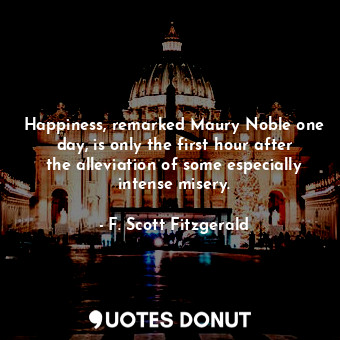 Happiness, remarked Maury Noble one day, is only the first hour after the alleviation of some especially intense misery.

- F. Scott Fitzgerald

QUOTES DONUT